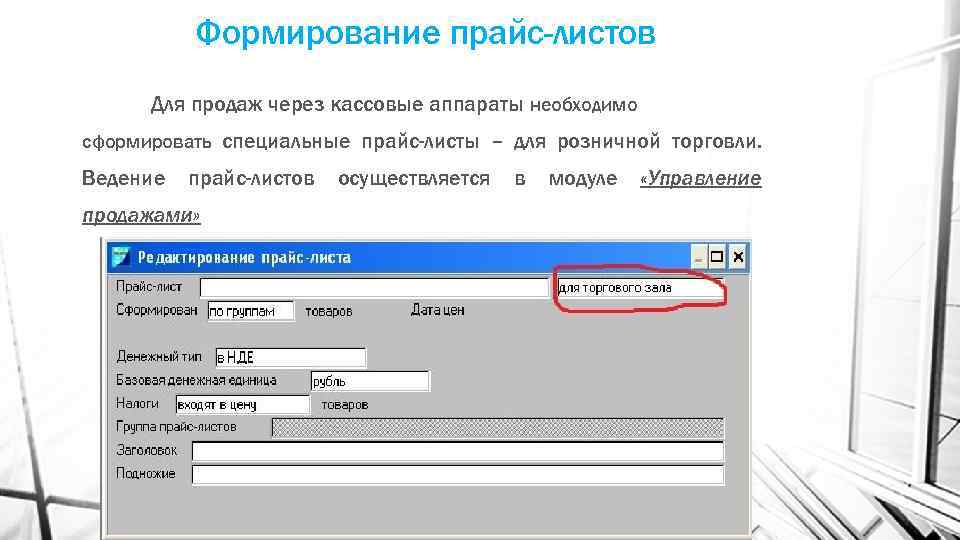 Формирование прайс-листов

Для продаж через кассовые аппараты необходимо сформировать специальные прайс-листы – для розничной торговли. Ведение прайс-листов осуществляется в модуле «Управление продажами»

Редактирование прайс-листа

Прайс-лист
для торгового зала
Сформирован по группам товаров
Дата цен
Денежный тип в НДЕ
Базовая денежная единица рубль
Налоги входят в цену товаров
Группа прайс-листов
Заголовок
Подножие